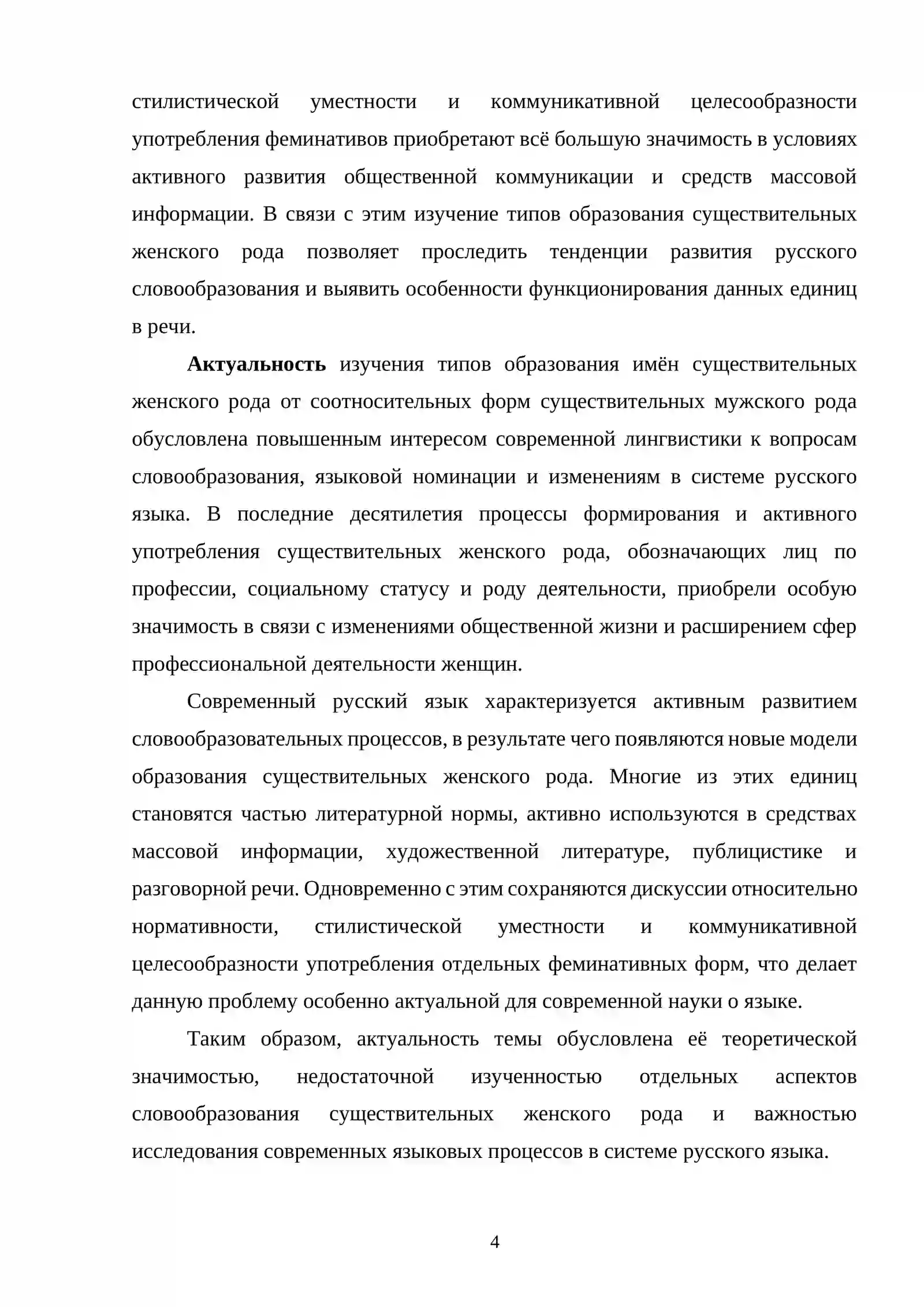 стилистической уместности и коммуникативной целесообразности употребления феминативов приобретают всё большую значимость в условиях активного развития общественной коммуникации и средств массовой информации. В связи с этим изучение типов образования существительных женского рода позволяет проследить тенденции развития русского словообразования и выявить особенности функционирования данных единиц в речи.

Актуальность изучения типов образования имён существительных женского рода от соотносительных форм существительных мужского рода обусловлена повышенным интересом современной лингвистики к вопросам словообразования, языковой номинации и изменениям в системе русского языка. В последние десятилетия процессы формирования и активного употребления существительных женского рода, обозначающих лиц по профессии, социальному статусу и роду деятельности, приобрели особую значимость в связи с изменениями общественной жизни и расширением сфер профессиональной деятельности женщин.

Современный русский язык характеризуется активным развитием словообразовательных процессов, в результате чего появляются новые модели образования существительных женского рода. Многие из этих единиц становятся частью литературной нормы, активно используются в средствах массовой информации, художественной литературе, публицистике и разговорной речи. Одновременно с этим сохраняются дискуссии относительно нормативности, стилистической уместности и коммуникативной целесообразности употребления отдельных феминативных форм, что делает данную проблему особенно актуальной для современной науки о языке.

Таким образом, актуальность темы обусловлена её теоретической значимостью, недостаточной изученностью отдельных аспектов словообразования существительных женского рода и важностью исследования современных языковых процессов в системе русского языка.

4